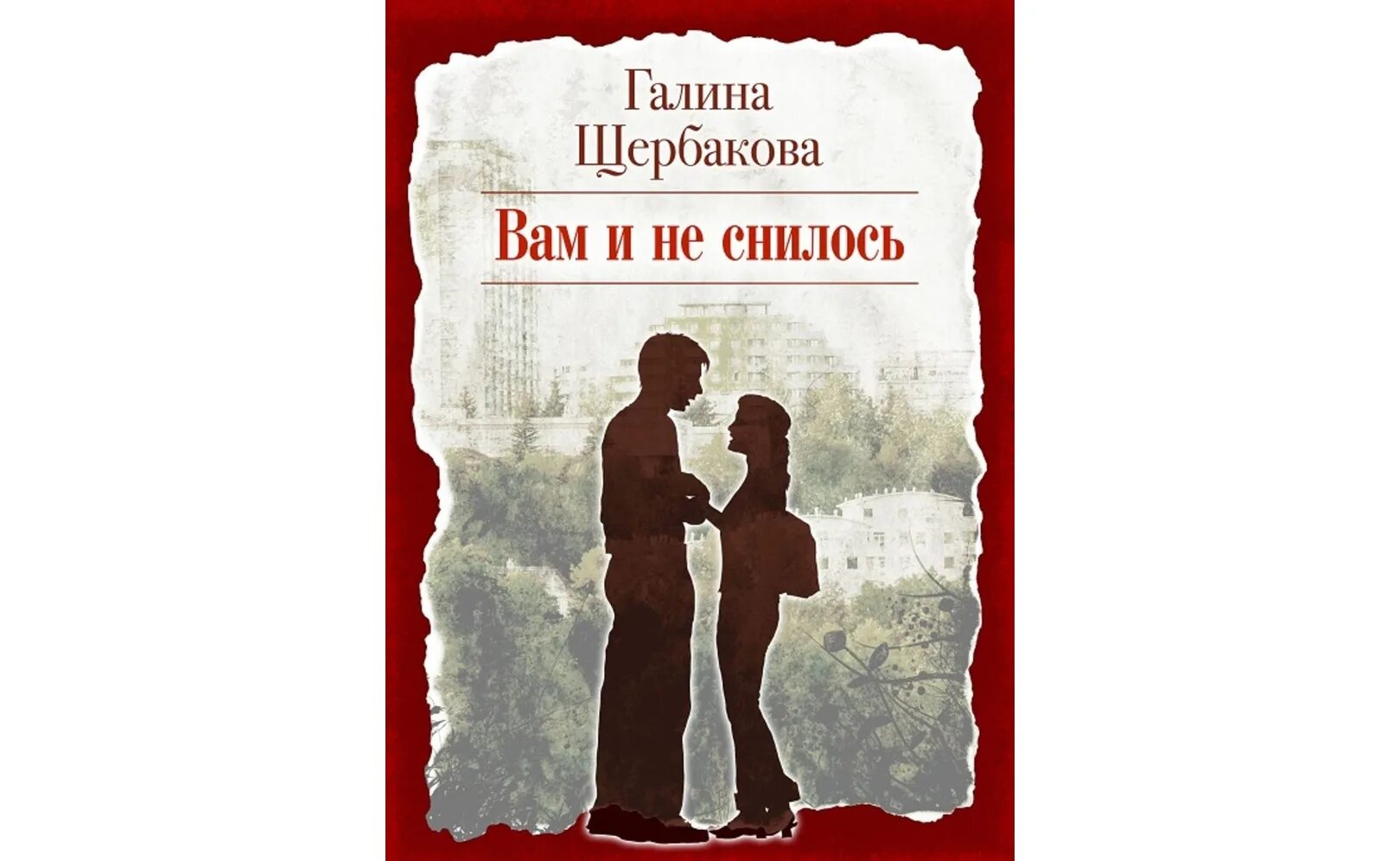 Галина Щербакова

Вам и не снилось